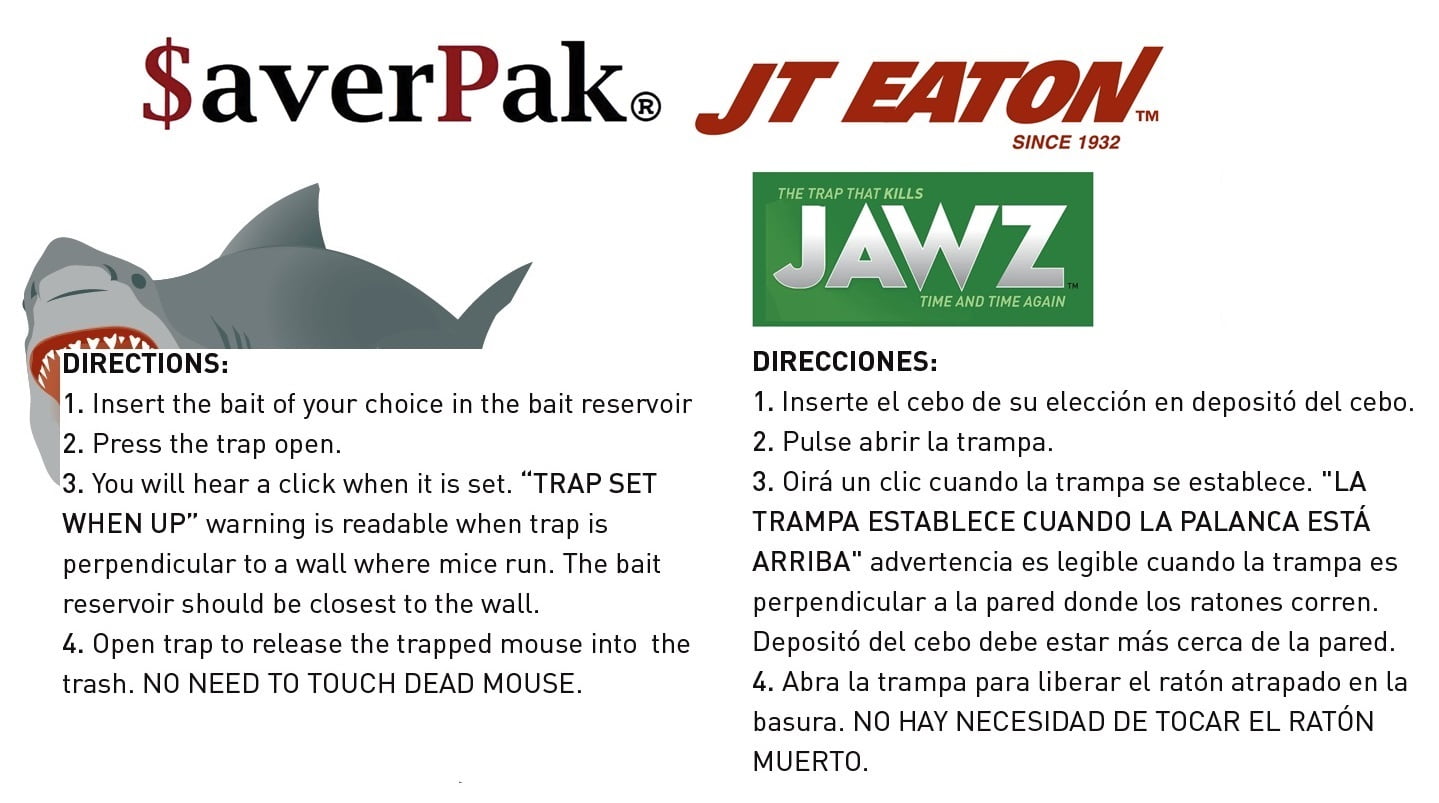 $averPak® JT EATON™
SINCE 1932

THE TRAP THAT KILLS
JAWZ™
TIME AND TIME AGAIN

DIRECTIONS:
1. Insert the bait of your choice in the bait reservoir
2. Press the trap open.
3. You will hear a click when it is set. “TRAP SET WHEN UP” warning is readable when trap is perpendicular to a wall where mice run. The bait reservoir should be closest to the wall.
4. Open trap to release the trapped mouse into the trash. NO NEED TO TOUCH DEAD MOUSE.

DIRECCIONES:
1. Inserte el cebo de su elección en depositó del cebo.
2. Pulse abrir la trampa.
3. Oirá un clic cuando la trampa se establece. "LA TRAMPA ESTABLECE CUANDO LA PALANCA ESTÁ ARRIBA" advertencia es legible cuando la trampa es perpendicular a la pared donde los ratones corren. Depositó del cebo debe estar más cerca de la pared.
4. Abra la trampa para liberar el ratón atrapado en la basura. NO HAY NECESIDAD DE TOCAR EL RATÓN MUERTO.